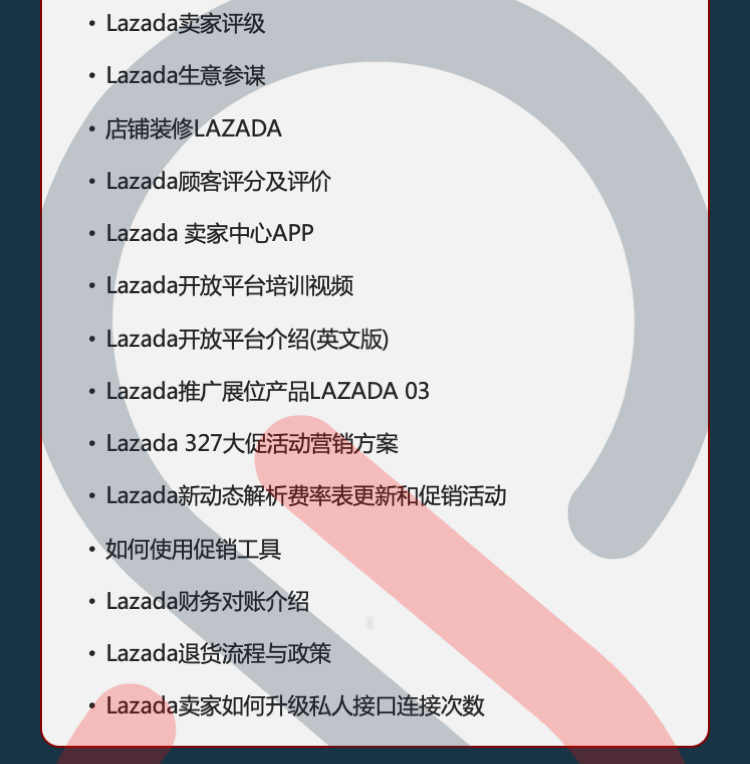 • Lazada卖家评级

• Lazada生意参谋

• 店铺装修LAZADA

• Lazada顾客评分及评价

• Lazada 卖家中心APP

• Lazada开放平台培训视频

• Lazada开放平台介绍(英文版)

• Lazada推广展位产品LAZADA 03

• Lazada 327大促活动营销方案

• Lazada新动态解析费率表更新和促销活动

• 如何使用促销工具

• Lazada财务对账介绍

• Lazada退货流程与政策

• Lazada卖家如何升级私人接口连接次数